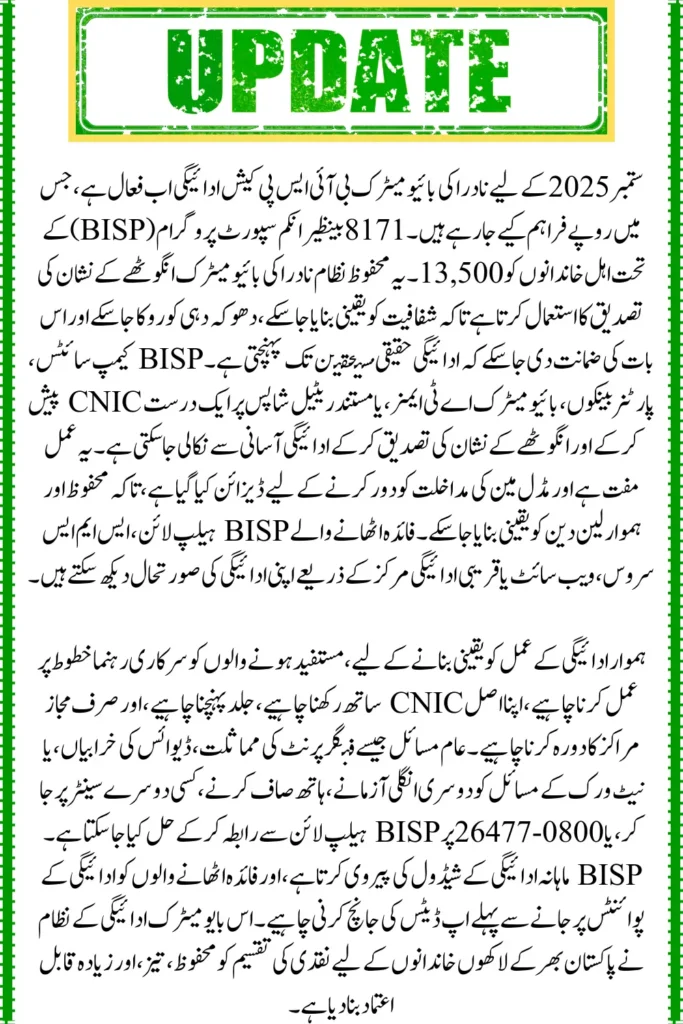 UPDATE

ستمبر 2025 کے لیے نادرا کی بائیو میٹرک بی آئی ایس پی کیش ادائیگی اب فعال ہے، جس میں روپے فراہم کیے جا رہے ہیں۔ 8171 بینظیر انکم سپورٹ پروگرام (BISP) کے تحت اہل خاندانوں کو 13,500۔ یہ محفوظ نظام نادرا کی بائیو میٹرک انگوٹھے کے نشان کی تصدیق کا استعمال کرتا ہے تاکہ شفافیت کو یقینی بنایا جا سکے، دھوکہ دہی کو روکا جا سکے اور اس بات کی ضمانت دی جا سکے کہ ادائیگی حقیقی مستحقین تک پہنچتی ہے۔ BISP کیمپ سائٹس، پارٹنر بینکوں، بائیو میٹرک اے ٹی ایمز، یا مستند ریٹیل شاپس پر ایک درست CNIC پیش کر کے اور انگوٹھے کے نشان کی تصدیق کر کے ادائیگی آسانی سے نکالی جا سکتی ہے۔ یہ عمل مفت ہے اور مڈل مین کی مداخلت کو دور کرنے کے لیے ڈیزائن کیا گیا ہے، تاکہ محفوظ اور ہموار لین دین کو یقینی بنایا جا سکے۔ فائدہ اٹھانے والے BISP ہیلپ لائن، ایس ایم ایس سروس، ویب سائٹ یا قریبی ادائیگی مرکز کے ذریعے اپنی ادائیگی کی صورتحال دیکھ سکتے ہیں۔

ہموار ادائیگی کے عمل کو یقینی بنانے کے لیے، مستفید ہونے والوں کو سرکاری رہنما خطوط پر عمل کرنا چاہیے، اپنا اصل CNIC ساتھ رکھنا چاہیے، جلد پہنچنا چاہیے، اور صرف مجاز مراکز کا دورہ کرنا چاہیے۔ عام مسائل جیسے فنگر پرنٹ کی مماثلت، ڈیوائس کی خرابیاں، یا نیٹ ورک کے مسائل کو دوسری انگلی آزمانے، ہاتھ صاف کرنے، کسی دوسرے سینٹر پر جا کر، یا 0800-26477 پر BISP ہیلپ لائن سے رابطہ کر کے حل کیا جا سکتا ہے۔ BISP ماہانہ ادائیگی کے شیڈول کی پیروی کرتا ہے، اور فائدہ اٹھانے والوں کو ادائیگی کے پوائنٹس پر جانے سے پہلے اپ ڈیٹس کی جانچ کرنی چاہیے۔ اس بائیو میٹرک ادائیگی کے نظام نے پاکستان بھر کے لاکھوں خاندانوں کے لیے نقدی کی تقسیم کو محفوظ، تیز، اور زیادہ قابل اعتماد بنا دیا ہے۔